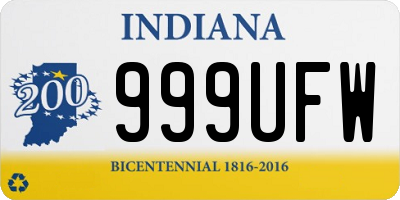 INDIANA

200

999UFW

BICENTENNIAL 1816-2016